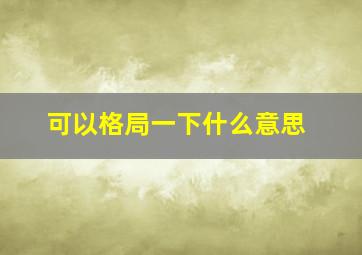 可以格局一下什么意思